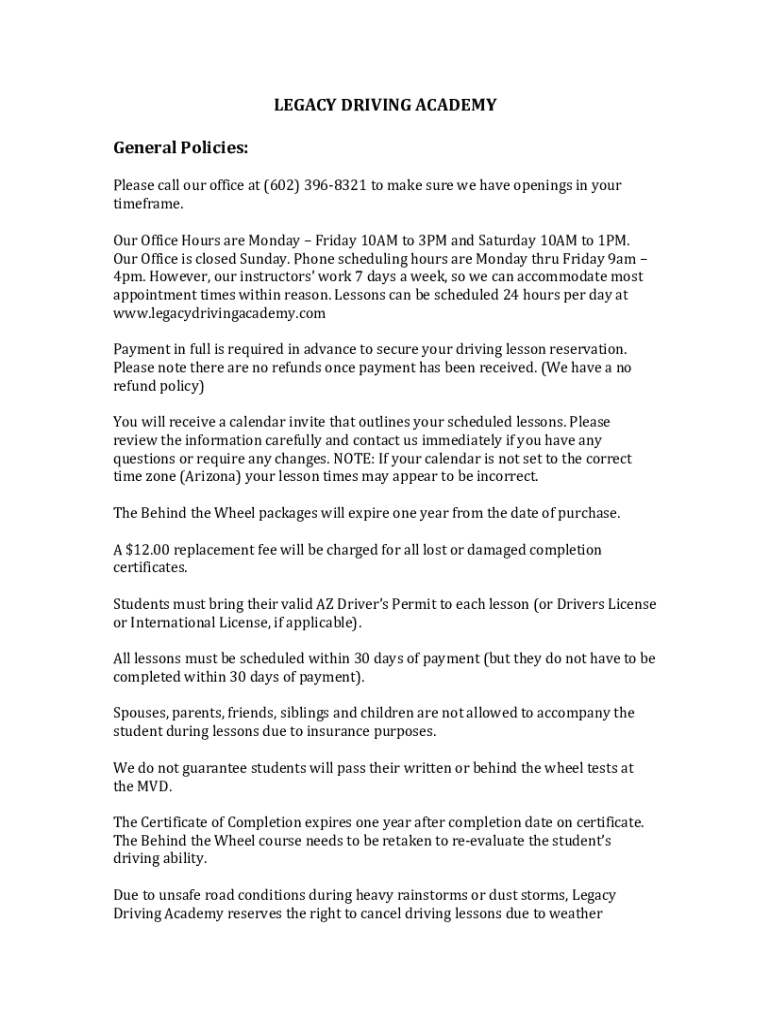 LEGACY DRIVING ACADEMY

General Policies:

Please call our office at (602) 396-8321 to make sure we have openings in your timeframe.

Our Office Hours are Monday – Friday 10AM to 3PM and Saturday 10AM to 1PM. Our Office is closed Sunday. Phone scheduling hours are Monday thru Friday 9am – 4pm. However, our instructors' work 7 days a week, so we can accommodate most appointment times within reason. Lessons can be scheduled 24 hours per day at www.legacydrivingacademy.com

Payment in full is required in advance to secure your driving lesson reservation. Please note there are no refunds once payment has been received. (We have a no refund policy)

You will receive a calendar invite that outlines your scheduled lessons. Please review the information carefully and contact us immediately if you have any questions or require any changes. NOTE: If your calendar is not set to the correct time zone (Arizona) your lesson times may appear to be incorrect.

The Behind the Wheel packages will expire one year from the date of purchase.

A $12.00 replacement fee will be charged for all lost or damaged completion certificates.

Students must bring their valid AZ Driver's Permit to each lesson (or Drivers License or International License, if applicable).

All lessons must be scheduled within 30 days of payment (but they do not have to be completed within 30 days of payment).

Spouses, parents, friends, siblings and children are not allowed to accompany the student during lessons due to insurance purposes.

We do not guarantee students will pass their written or behind the wheel tests at the MVD.

The Certificate of Completion expires one year after completion date on certificate. The Behind the Wheel course needs to be retaken to re-evaluate the student's driving ability.

Due to unsafe road conditions during heavy rainstorms or dust storms, Legacy Driving Academy reserves the right to cancel driving lessons due to weather